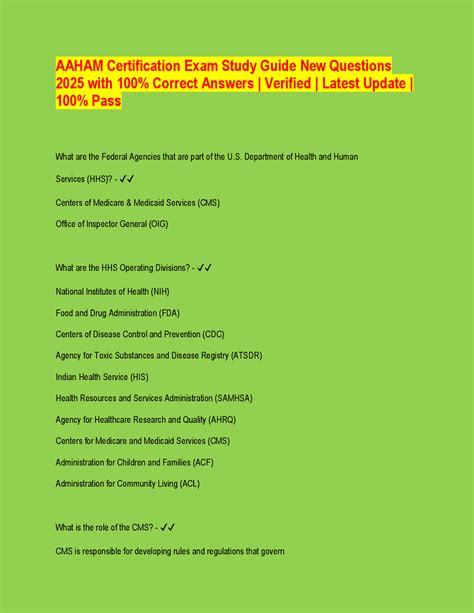 AAHAM Certification Exam Study Guide New Questions 2025 with 100% Correct Answers | Verified | Latest Update | 100% Pass

What are the Federal Agencies that are part of the U.S. Department of Health and Human Services (HHS)? - ✓✓

Centers of Medicare & Medicaid Services (CMS)

Office of Inspector General (OIG)

What are the HHS Operating Divisions? - ✓✓

National Institutes of Health (NIH)

Food and Drug Administration (FDA)

Centers of Disease Control and Prevention (CDC)

Agency for Toxic Substances and Disease Registry (ATSDR)

Indian Health Service (HIS)

Health Resources and Services Administration (SAMHSA)

Agency for Healthcare Research and Quality (AHRQ)

Centers for Medicare and Medicaid Services (CMS)

Administration for Children and Families (ACF)

Administration for Community Living (ACL)

What is the role of the CMS? - ✓✓

CMS is responsible for developing rules and regulations that govern